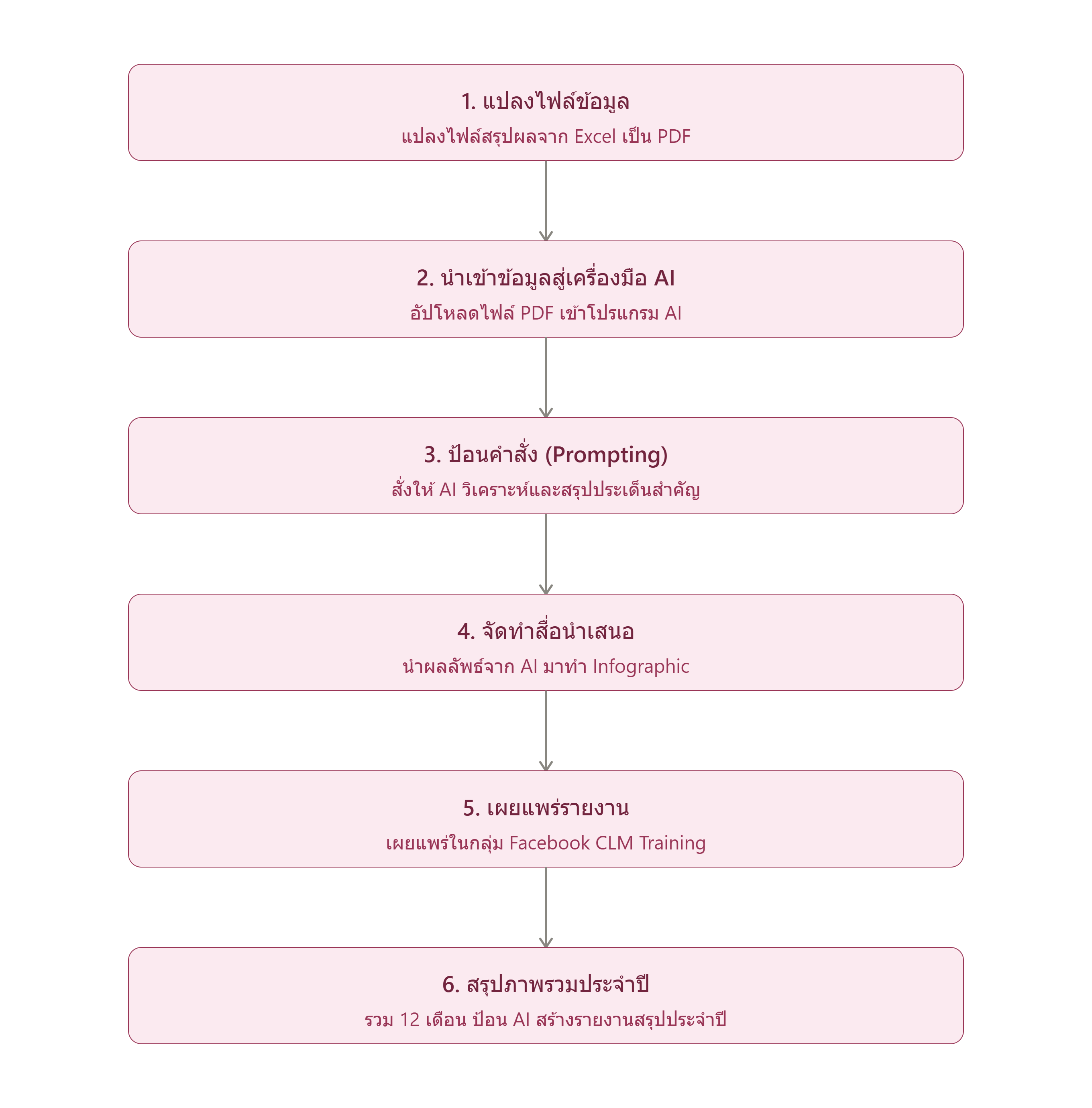 1. แปลงไฟล์ข้อมูล

แปลงไฟล์สรุปผลจาก Excel เป็น PDF

2. นำเข้าข้อมูลสู่เครื่องมือ AI

อัปโหลดไฟล์ PDF เข้าโปรแกรม AI

3. ป้อนคำสั่ง (Prompting)

สั่งให้ AI วิเคราะห์และสรุปประเด็นสำคัญ

4. จัดทำสื่อนำเสนอ

นำผลลัพธ์จาก AI มาทำ Infographic

5. เผยแพร่รายงาน

เผยแพร่ในกลุ่ม Facebook CLM Training

6. สรุปภาพรวมประจำปี

รวม 12 เดือน ป้อน AI สร้างรายงานสรุปประจำปี